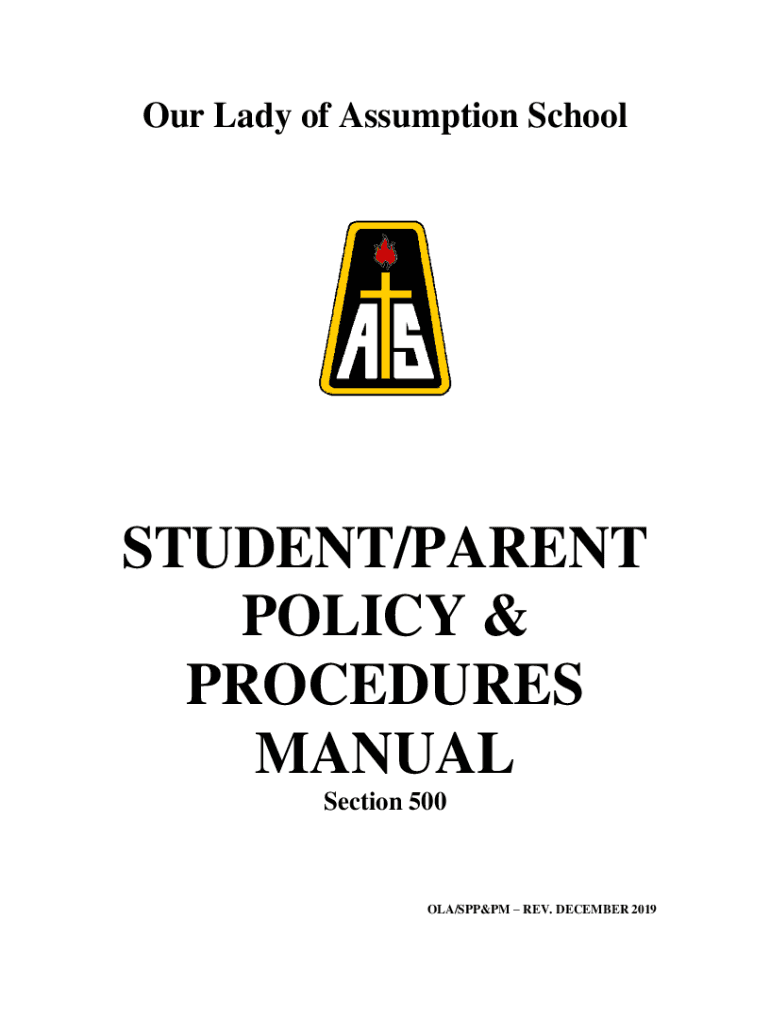 Our Lady of Assumption School

AS

STUDENT/PARENT POLICY & PROCEDURES MANUAL

Section 500

OLA/SPP&PM – REV. DECEMBER 2019